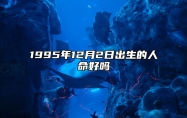 1995年12月2日出生的人命好吗